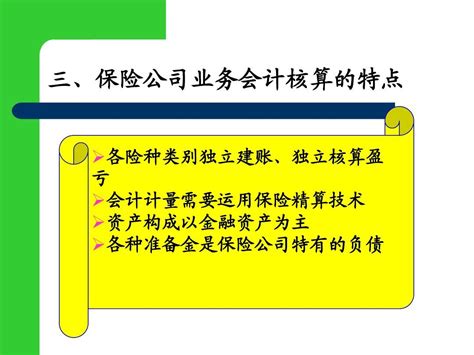 三、保险公司业务会计核算的特点

➢各险种类别独立建账、独立核算盈亏
➢会计计量需要运用保险精算技术
➢资产构成以金融资产为主
➢各种准备金是保险公司特有的负债